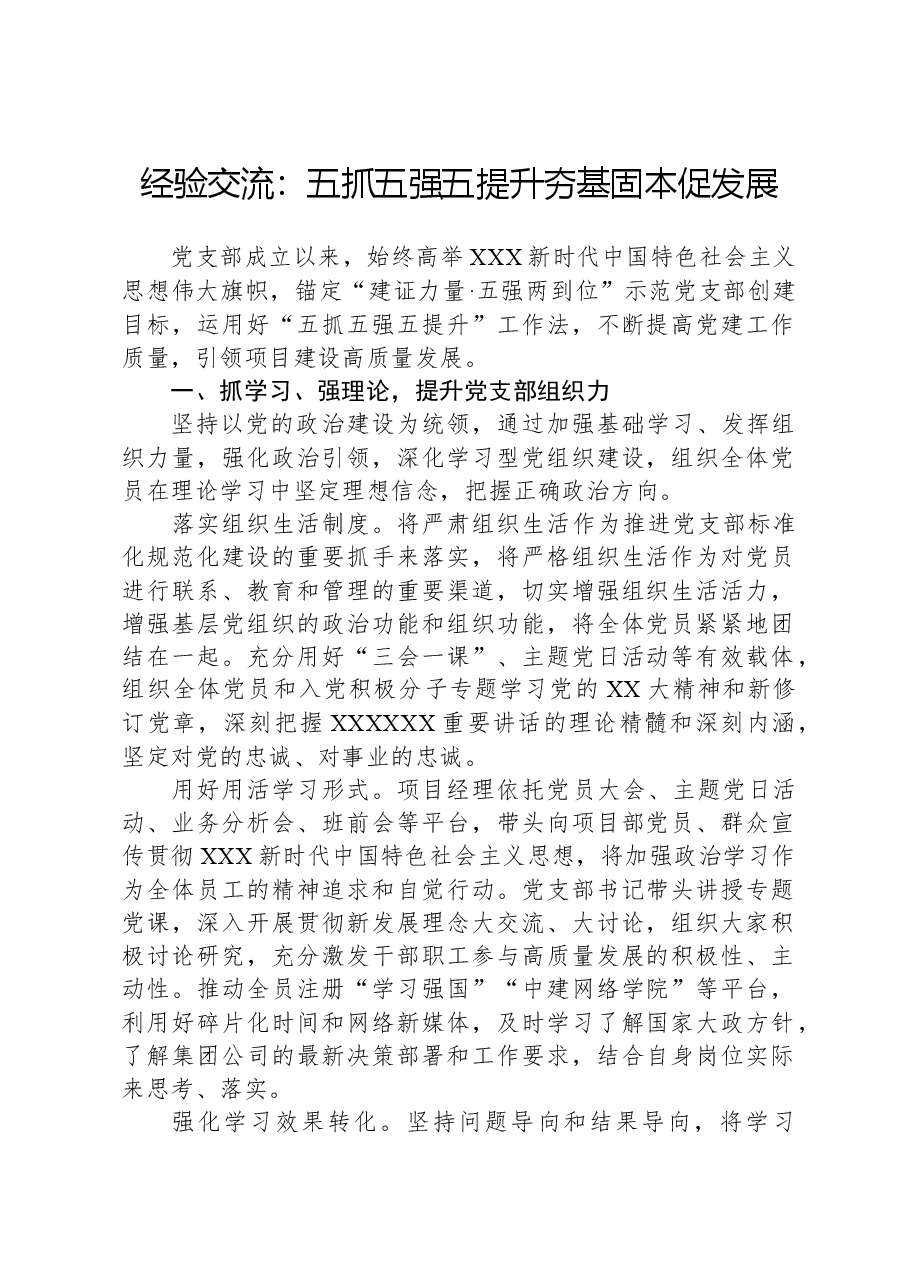 经验交流：五抓五强五提升夯基固本促发展

党支部成立以来，始终高举XXX新时代中国特色社会主义思想伟大旗帜，锚定“建证力量·五强两到位”示范党支部创建目标，运用好“五抓五强五提升”工作法，不断提高党建工作质量，引领项目建设高质量发展。

一、抓学习、强理论，提升党支部组织力

坚持以党的政治建设为统领，通过加强基础学习、发挥组织力量，强化政治引领，深化学习型党组织建设，组织全体党员在理论学习中坚定理想信念，把握正确政治方向。

落实组织生活制度。将严肃组织生活作为推进党支部标准化规范化建设的重要抓手来落实，将严格组织生活作为对党员进行联系、教育和管理的重要渠道，切实增强组织生活活力，增强基层党组织的政治功能和组织功能，将全体党员紧紧地团结在一起。充分用好“三会一课”、主题党日活动等有效载体，组织全体党员和入党积极分子专题学习党的XX大精神和新修订党章，深刻把握XXXXXX重要讲话的理论精髓和深刻内涵，坚定对党的忠诚、对事业的忠诚。

用好用活学习形式。项目经理依托党员大会、主题党日活动、业务分析会、班前会等平台，带头向项目部党员、群众宣传贯彻XXX新时代中国特色社会主义思想，将加强政治学习作为全体员工的精神追求和自觉行动。党支部书记带头讲授专题党课，深入开展贯彻新发展理念大交流、大讨论，组织大家积极讨论研究，充分激发干部职工参与高质量发展的积极性、主动性。推动全员注册“学习强国”“中建网络学院”等平台，利用好碎片化时间和网络新媒体，及时学习了解国家大政方针，了解集团公司的最新决策部署和工作要求，结合自身岗位实际来思考、落实。

强化学习效果转化。坚持问题导向和结果导向，将学习